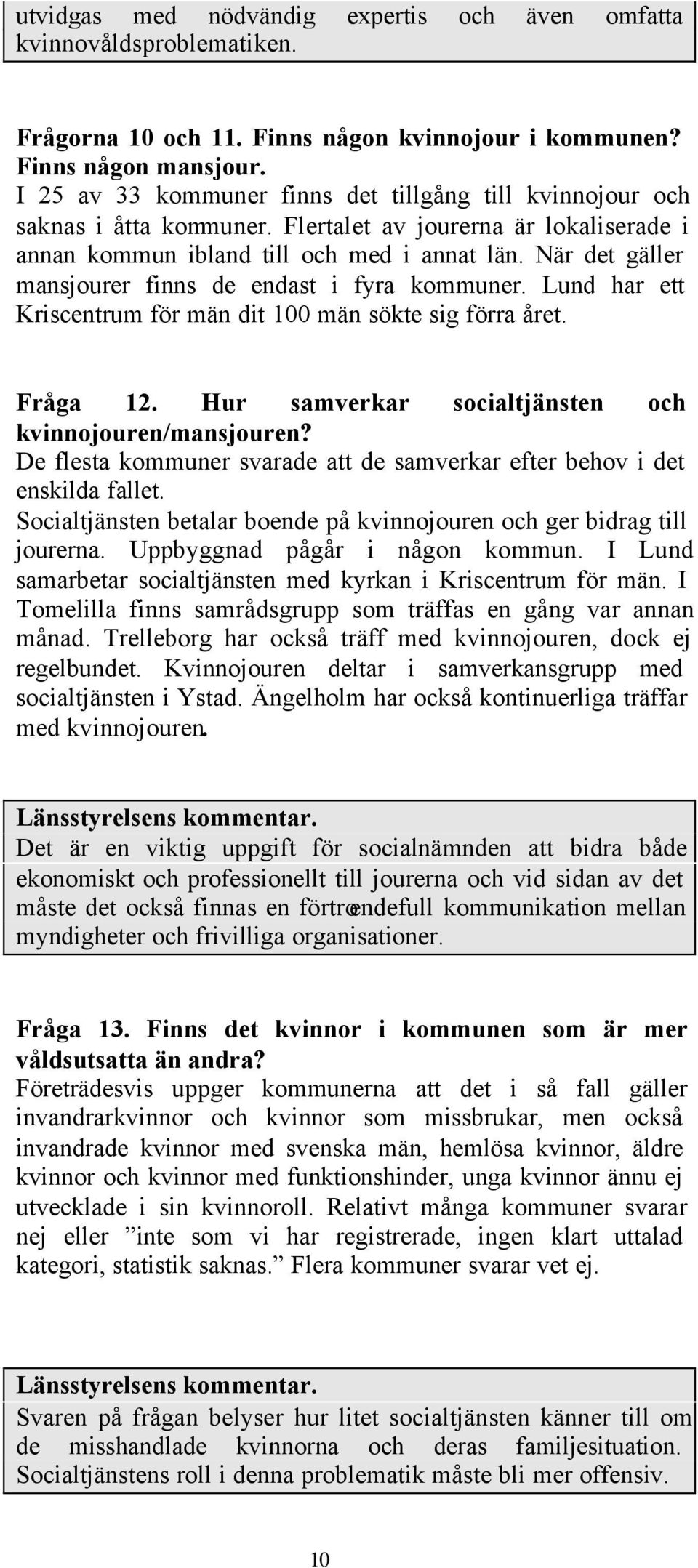 utvidgas med nödvändig expertis och även omfatta kvinnovåldsproblematiken.

Frågorna 10 och 11. Finns någon kvinnojour i kommunen? Finns någon mansjour.
I 25 av 33 kommuner finns det tillgång till kvinnojour och saknas i åtta kommuner. Flertalet av jourerna är lokaliserade i annan kommun ibland till och med i annat län. När det gäller mansjourer finns de endast i fyra kommuner. Lund har ett Kriscentrum för män dit 100 män sökte sig förra året.

Fråga 12. Hur samverkar socialtjänsten och kvinnojouren/mansjouren?
De flesta kommuner svarade att de samverkar efter behov i det enskilda fallet.
Socialtjänsten betalar boende på kvinnojouren och ger bidrag till jourerna. Uppbyggnad pågår i någon kommun. I Lund samarbetar socialtjänsten med kyrkan i Kriscentrum för män. I Tomelilla finns samrådsgrupp som träffas en gång var annan månad. Trelleborg har också träff med kvinnojouren, dock ej regelbundet. Kvinnojouren deltar i samverkansgrupp med socialtjänsten i Ystad. Ängelholm har också kontinuerliga träffar med kvinnojouren.

Länsstyrelsens kommentar.
Det är en viktig uppgift för socialnämnden att bidra både ekonomiskt och professionellt till jourerna och vid sidan av det måste det också finnas en förtroendefull kommunikation mellan myndigheter och frivilliga organisationer.

Fråga 13. Finns det kvinnor i kommunen som är mer våldsutsatta än andra?
Företrädesvis uppger kommunerna att det i så fall gäller invandrarkvinnor och kvinnor som missbrukar, men också invandrade kvinnor med svenska män, hemlösa kvinnor, äldre kvinnor och kvinnor med funktionshinder, unga kvinnor ännu ej utvecklade i sin kvinnoroll. Relativt många kommuner svarar nej eller ”inte som vi har registrerade, ingen klart uttalad kategori, statistik saknas.” Flera kommuner svarar vet ej.

Länsstyrelsens kommentar.
Svaren på frågan belyser hur litet socialtjänsten känner till om de misshandlade kvinnorna och deras familjesituation. Socialtjänstens roll i denna problematik måste bli mer offensiv.

10